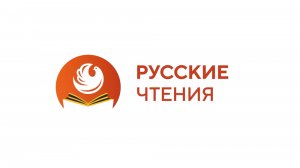 РУССКИЕ
ЧТЕНИЯ